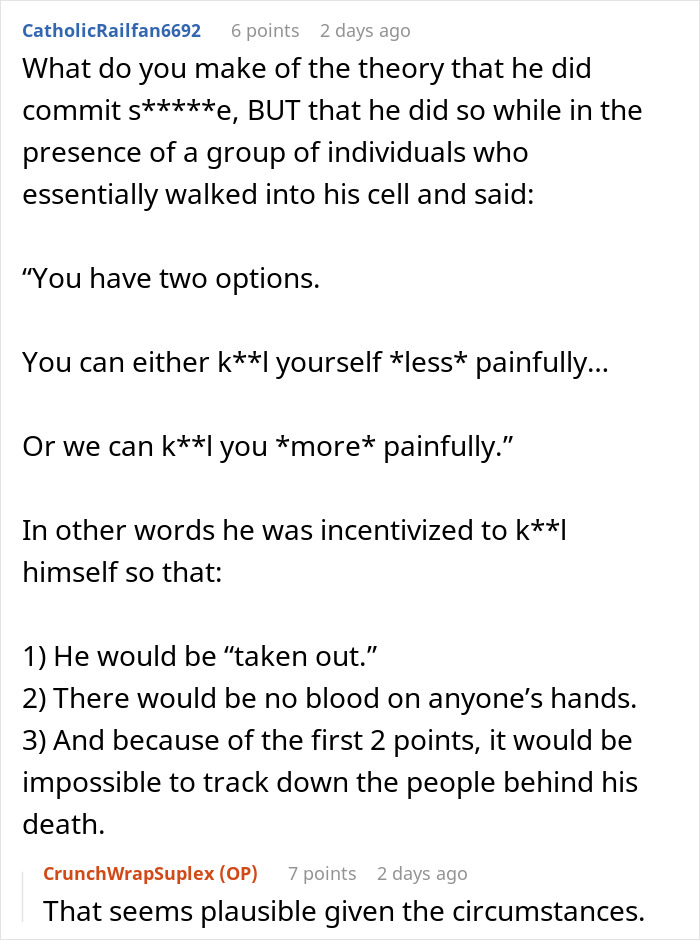 CatholicRailfan6692 6 points 2 days ago

What do you make of the theory that he did commit s*****e, BUT that he did so while in the presence of a group of individuals who essentially walked into his cell and said:

“You have two options.

You can either k**l yourself *less* painfully…

Or we can k**l you *more* painfully.”

In other words he was incentivized to k**l himself so that:

1) He would be “taken out.”
2) There would be no blood on anyone’s hands.
3) And because of the first 2 points, it would be impossible to track down the people behind his death.

CrunchWrapSuplex (OP) 7 points 2 days ago

That seems plausible given the circumstances.